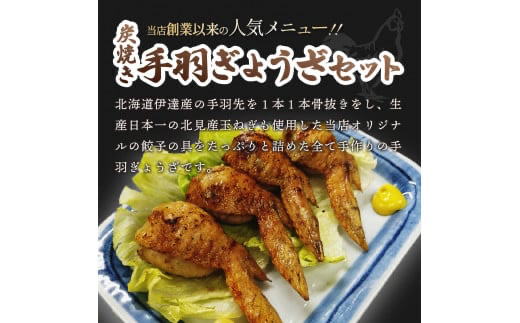 当店創業以来の人気メニュー!!

炭焼き

手羽ぎょうざセット

北海道伊達産の手羽先を１本１本骨抜きをし、生産日本一の北見産玉ねぎも使用した当店オリジナルの餃子の具をたっぷりと詰めた全て手作りの手羽ぎょうざです。